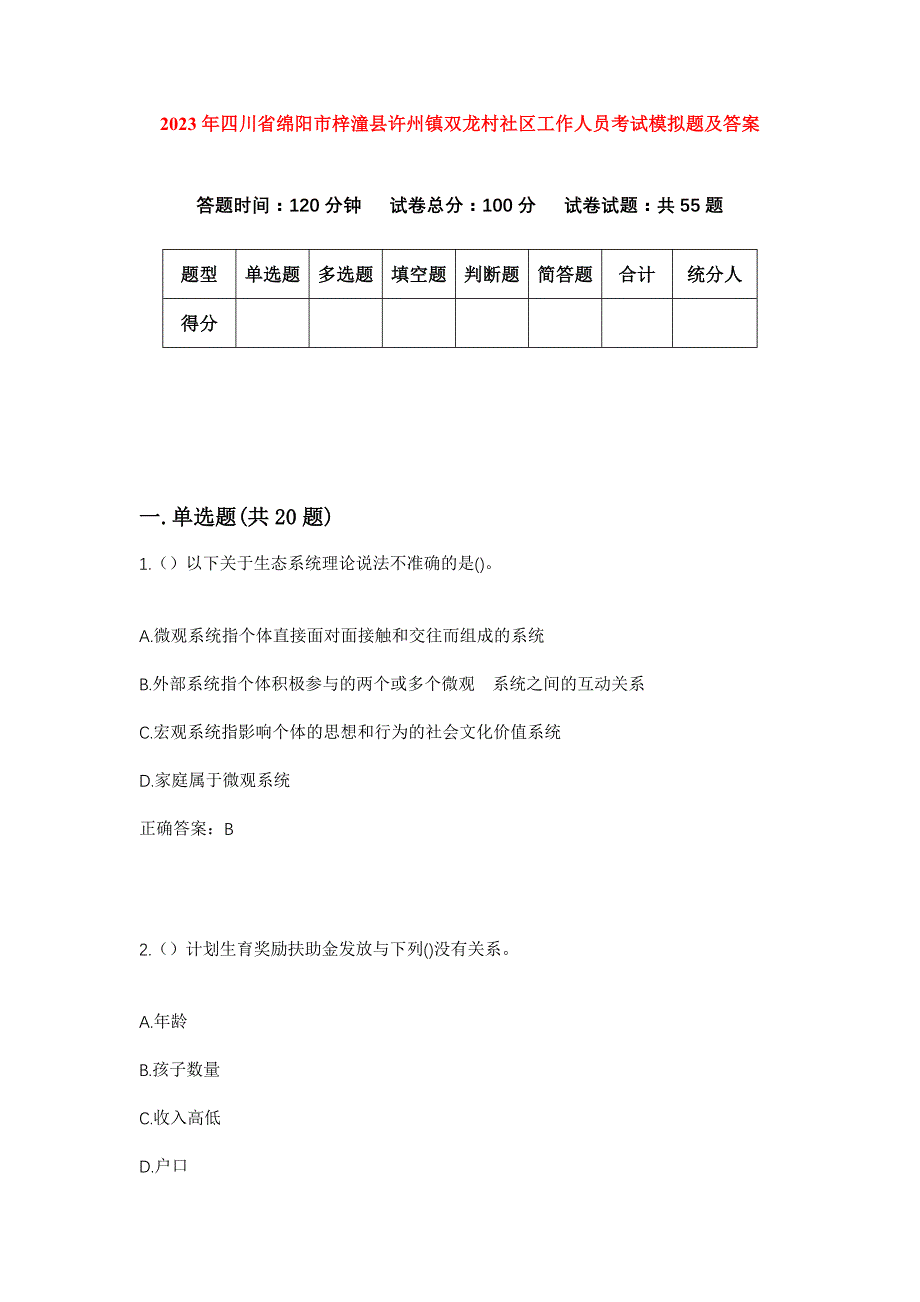 2023年四川省绵阳市梓潼县许州镇双龙村社区工作人员考试模拟题及答案

答题时间：120分钟　试卷总分：100分　试卷试题：共55题

| 题型 | 单选题 | 多选题 | 填空题 | 判断题 | 简答题 | 合计 | 统分人 |
|---|---|---|---|---|---|---|---|
| 得分 | | | | | | | |

一.单选题(共20题)

1.（）以下关于生态系统理论说法不准确的是()。

A.微观系统指个体直接面对面接触和交往而组成的系统

B.外部系统指个体积极参与的两个或多个微观　系统之间的互动关系

C.宏观系统指影响个体的思想和行为的社会文化价值系统

D.家庭属于微观系统

正确答案：B

2.（）计划生育奖励扶助金发放与下列()没有关系。

A.年龄

B.孩子数量

C.收入高低

D.户口